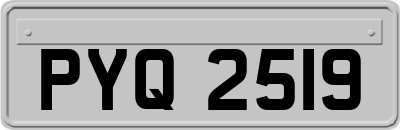 PYQ 2519